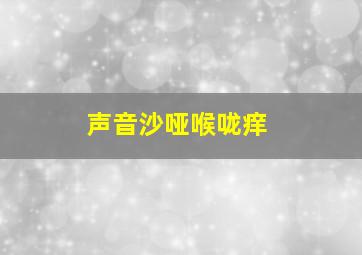 声音沙哑喉咙痒